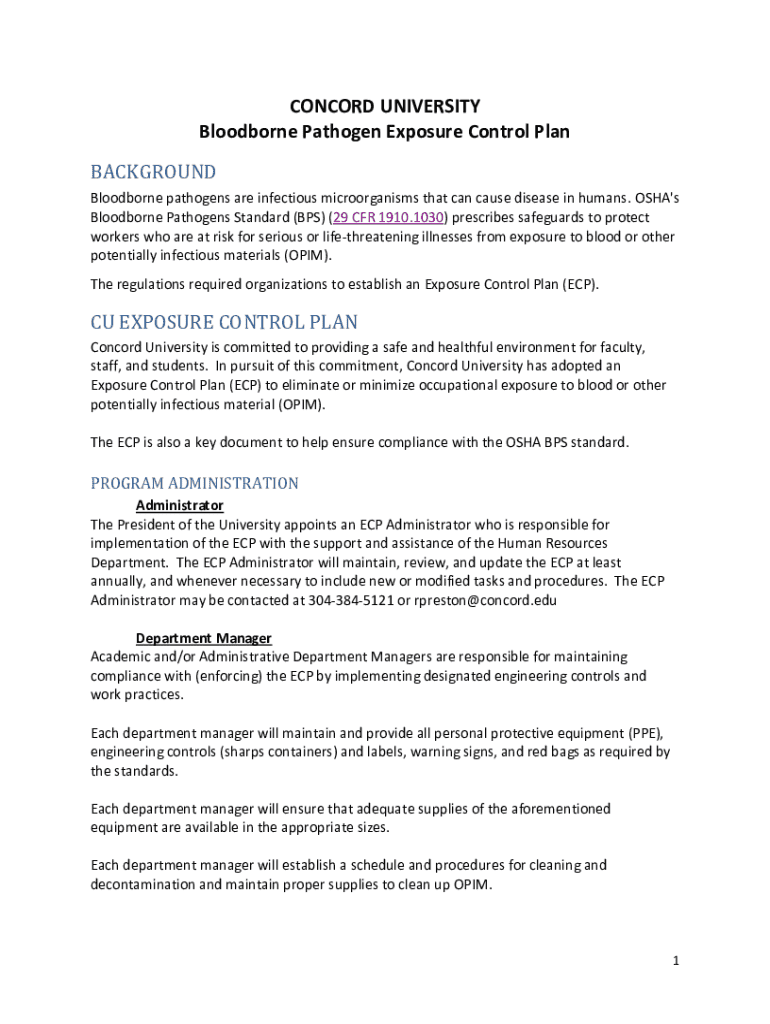 CONCORD UNIVERSITY
Bloodborne Pathogen Exposure Control Plan

BACKGROUND

Bloodborne pathogens are infectious microorganisms that can cause disease in humans. OSHA's Bloodborne Pathogens Standard (BPS) (29 CFR 1910.1030) prescribes safeguards to protect workers who are at risk for serious or life-threatening illnesses from exposure to blood or other potentially infectious materials (OPIM).

The regulations required organizations to establish an Exposure Control Plan (ECP).

CU EXPOSURE CONTROL PLAN

Concord University is committed to providing a safe and healthful environment for faculty, staff, and students. In pursuit of this commitment, Concord University has adopted an Exposure Control Plan (ECP) to eliminate or minimize occupational exposure to blood or other potentially infectious material (OPIM).

The ECP is also a key document to help ensure compliance with the OSHA BPS standard.

PROGRAM ADMINISTRATION

Administrator

The President of the University appoints an ECP Administrator who is responsible for implementation of the ECP with the support and assistance of the Human Resources Department. The ECP Administrator will maintain, review, and update the ECP at least annually, and whenever necessary to include new or modified tasks and procedures. The ECP Administrator may be contacted at 304-384-5121 or rpreston@concord.edu

Department Manager

Academic and/or Administrative Department Managers are responsible for maintaining compliance with (enforcing) the ECP by implementing designated engineering controls and work practices.

Each department manager will maintain and provide all personal protective equipment (PPE), engineering controls (sharps containers) and labels, warning signs, and red bags as required by the standards.

Each department manager will ensure that adequate supplies of the aforementioned equipment are available in the appropriate sizes.

Each department manager will establish a schedule and procedures for cleaning and decontamination and maintain proper supplies to clean up OPIM.

1